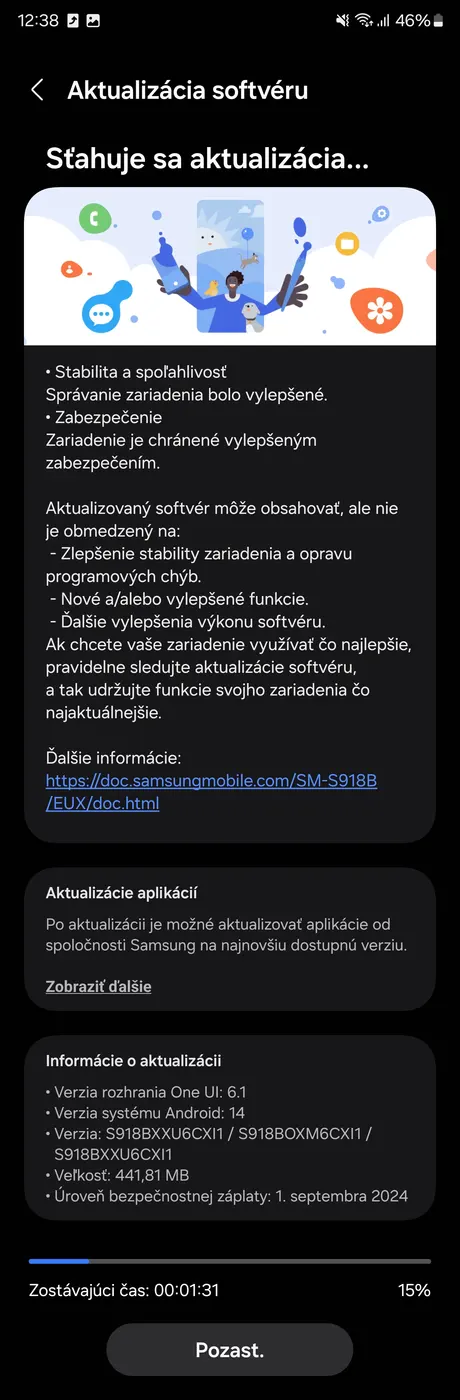 12:38 46%

Aktualizácia softvéru

Sťahuje sa aktualizácia...

• Stabilita a spoľahlivosť
Správanie zariadenia bolo vylepšené.
• Zabezpečenie
Zariadenie je chránené vylepšeným zabezpečením.

Aktualizovaný softvér môže obsahovať, ale nie je obmedzený na:
- Zlepšenie stability zariadenia a opravu programových chýb.
- Nové a/alebo vylepšené funkcie.
- Ďalšie vylepšenia výkonu softvéru.
Ak chcete vaše zariadenie využívať čo najlepšie, pravidelne sledujte aktualizácie softvéru, a tak udržujte funkcie svojho zariadenia čo najaktuálnejšie.

Ďalšie informácie:
https://doc.samsungmobile.com/SM-S918B/EUX/doc.html

Aktualizácie aplikácií
Po aktualizácii je možné aktualizovať aplikácie od spoločnosti Samsung na najnovšiu dostupnú verziu.

Zobraziť ďalšie

Informácie o aktualizácii
• Verzia rozhrania One UI: 6.1
• Verzia systému Android: 14
• Verzia: S918BXXU6CXI1 / S918BOXM6CXI1 / S918BXXU6CXI1
• Veľkosť: 441,81 MB
• Úroveň bezpečnostnej záplaty: 1. septembra 2024

Zostávajúci čas: 00:01:31
15%

Pozast.